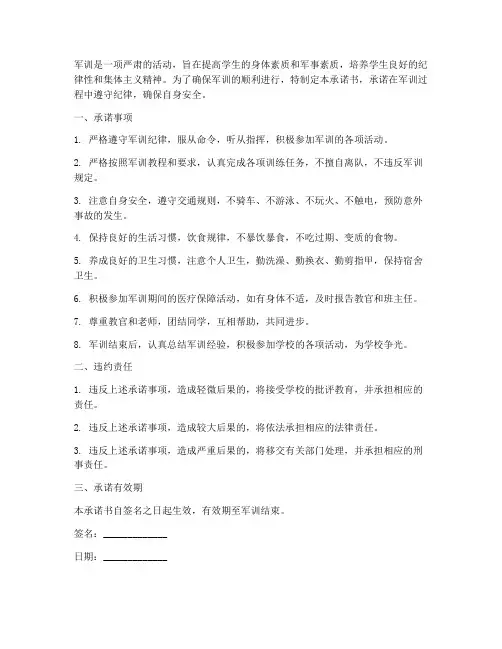 军训是一项严肃的活动，旨在提高学生的身体素质和军事素质，培养学生良好的纪律性和集体主义精神。为了确保军训的顺利进行，特制定本承诺书，承诺在军训过程中遵守纪律，确保自身安全。

一、承诺事项

1. 严格遵守军训纪律，服从命令，听从指挥，积极参加军训的各项活动。

2. 严格按照军训教程和要求，认真完成各项训练任务，不擅自离队，不违反军训规定。

3. 注意自身安全，遵守交通规则，不骑车、不游泳、不玩火、不触电，预防意外事故的发生。

4. 保持良好的生活习惯，饮食规律，不暴饮暴食，不吃过期、变质的食物。

5. 养成良好的卫生习惯，注意个人卫生，勤洗澡、勤换衣、勤剪指甲，保持宿舍卫生。

6. 积极参加军训期间的医疗保障活动，如有身体不适，及时报告教官和班主任。

7. 尊重教官和老师，团结同学，互相帮助，共同进步。

8. 军训结束后，认真总结军训经验，积极参加学校的各项活动，为学校争光。

二、违约责任

1. 违反上述承诺事项，造成轻微后果的，将接受学校的批评教育，并承担相应的责任。

2. 违反上述承诺事项，造成较大后果的，将依法承担相应的法律责任。

3. 违反上述承诺事项，造成严重后果的，将移交有关部门处理，并承担相应的刑事责任。

三、承诺有效期

本承诺书自签名之日起生效，有效期至军训结束。

签名：____________

日期：____________